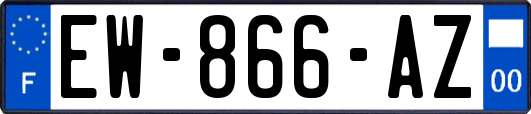 F
EW-866-AZ
00